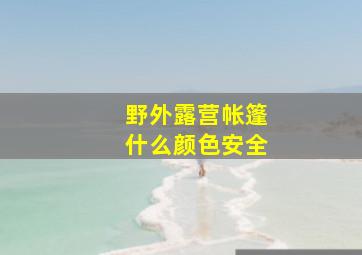 野外露营帐篷
什么颜色安全